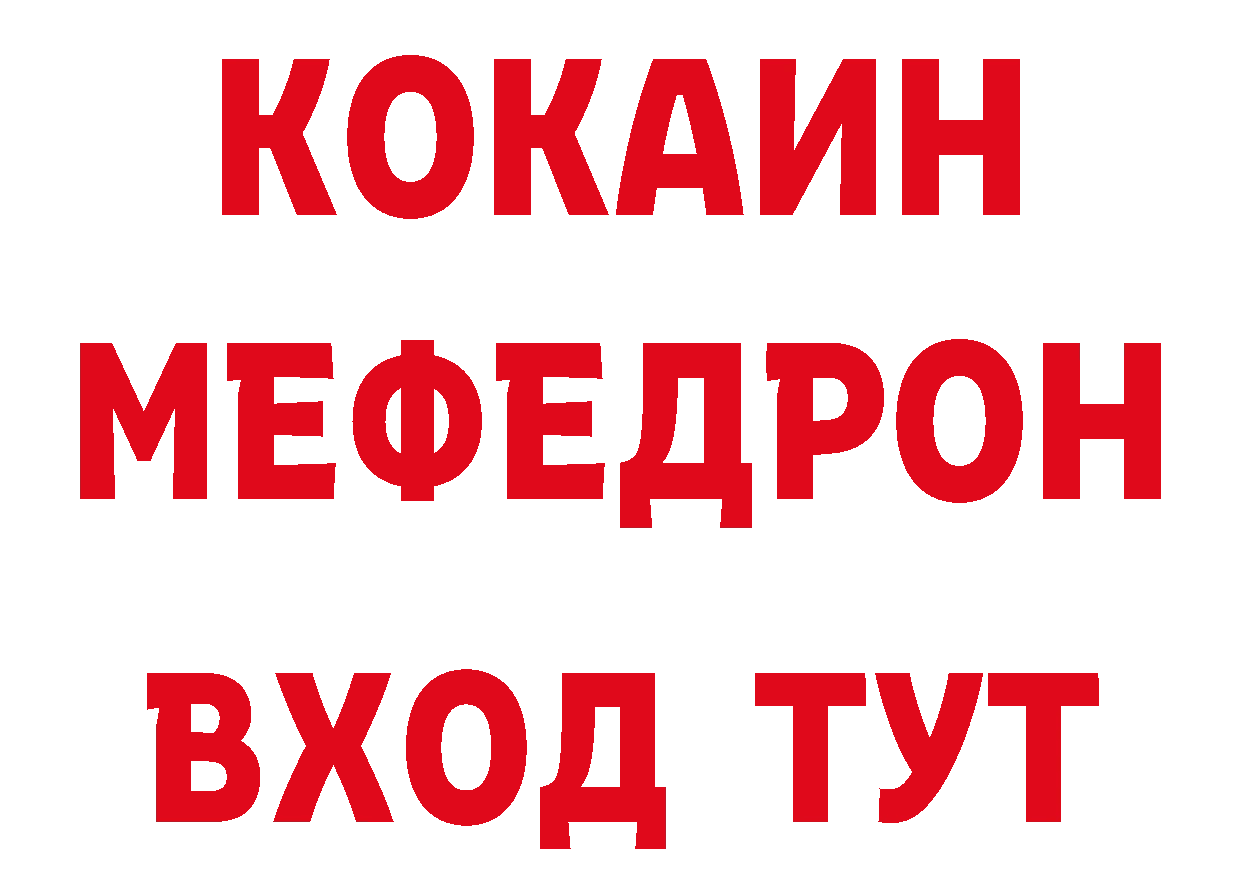 КОКАИН
МЕФЕДРОН
ВХОД ТУТ